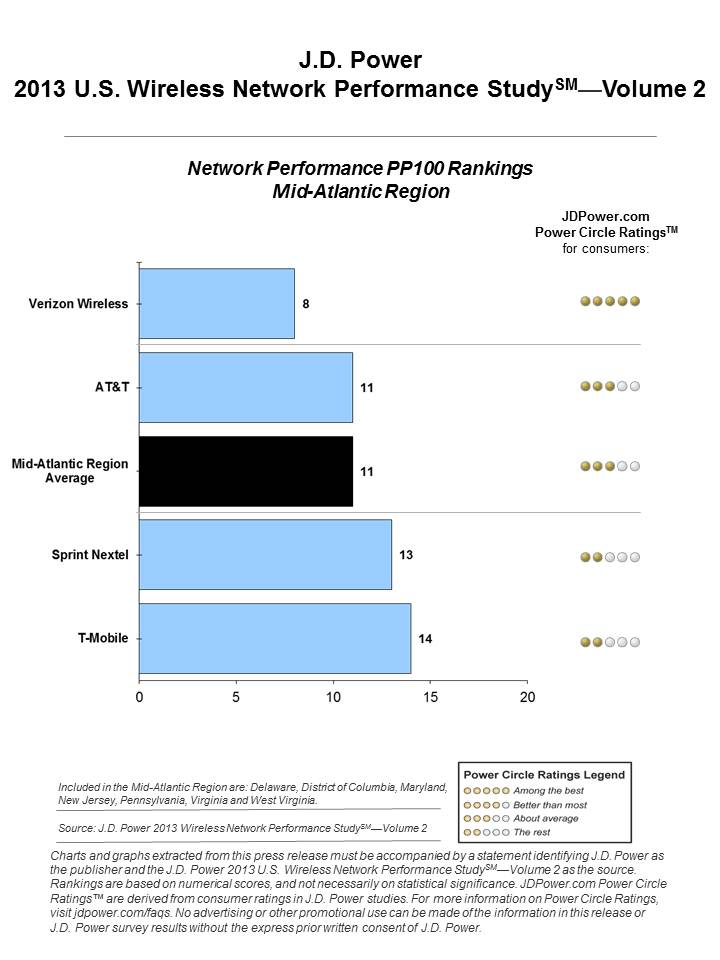 J.D. Power
2013 U.S. Wireless Network Performance Study$^{SM}$—Volume 2

Network Performance PP100 Rankings
Mid-Atlantic Region

JDPower.com
Power Circle Ratings$^{TM}$
for consumers:

Verizon Wireless 8

AT&T 11

Mid-Atlantic Region Average 11

Sprint Nextel 13

T-Mobile 14

0 5 10 15 20

Included in the Mid-Atlantic Region are: Delaware, District of Columbia, Maryland, New Jersey, Pennsylvania, Virginia and West Virginia.

Source: J.D. Power 2013 Wireless Network Performance Study$^{SM}$—Volume 2

Power Circle Ratings Legend
Among the best
Better than most
About average
The rest

Charts and graphs extracted from this press release must be accompanied by a statement identifying J.D. Power as the publisher and the J.D. Power 2013 U.S. Wireless Network Performance Study$^{SM}$—Volume 2 as the source. Rankings are based on numerical scores, and not necessarily on statistical significance. JDPower.com Power Circle Ratings™ are derived from consumer ratings in J.D. Power studies. For more information on Power Circle Ratings, visit jdpower.com/faqs. No advertising or other promotional use can be made of the information in this release or J.D. Power survey results without the express prior written consent of J.D. Power.